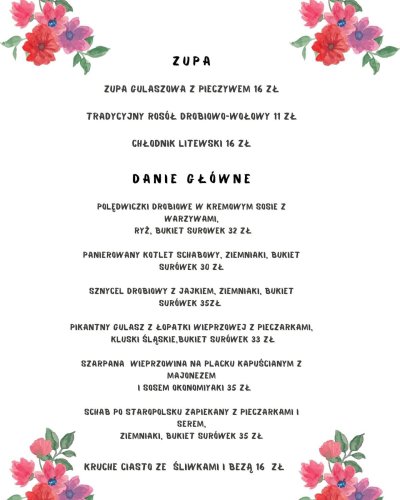 ZUPA

ZUPA GULASZOWA Z PIECZYWEM 16 ZŁ

TRADYCYJNY ROSÓŁ DROBIOWO-WOŁOWY 11 ZŁ

CHŁODNIK LITEWSKI 16 ZŁ

DANIE GŁÓWNE

POLĘDWICZKI DROBIOWE W KREMOWYM SOSIE Z WARZYWAMI, RYŻ, BUKIET SURÓWEK 32 ZŁ

PANIEROWANY KOTLET SCHABOWY, ZIEMNIAKI, BUKIET SURÓWEK 30 ZŁ

SZNYCEL DROBIOWY Z JAJKIEM, ZIEMNIAKI, BUKIET SURÓWEK 35ZŁ

PIKANTNY GULASZ Z ŁOPATKI WIEPRZOWEJ Z PIECZARKAMI, KLUSKI ŚLĄSKIE,BUKIET SURÓWEK 33 ZŁ

SZARPANA WIEPRZOWINA NA PLACKU KAPUŚCIANYM Z MAJONEZEM I SOSEM OKONOMIYAKI 35 ZŁ

SCHAB PO STAROPOLSKU ZAPIEKANY Z PIECZARKAMI I SEREM, ZIEMNIAKI, BUKIET SURÓWEK 35 ZŁ

KRUCHE CIASTO ZE ŚLIWKAMI I BEZĄ 16 ZŁ